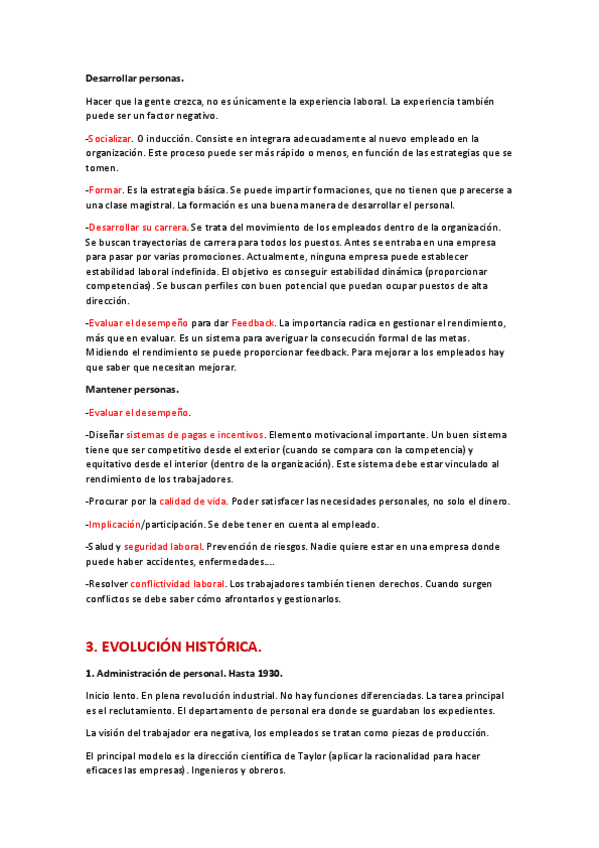 Desarrollar personas.

Hacer que la gente crezca, no es únicamente la experiencia laboral. La experiencia también puede ser un factor negativo.

-Socializar. O inducción. Consiste en integrara adecuadamente al nuevo empleado en la organización. Este proceso puede ser más rápido o menos, en función de las estrategias que se tomen.

-Formar. Es la estrategia básica. Se puede impartir formaciones, que no tienen que parecerse a una clase magistral. La formación es una buena manera de desarrollar el personal.

-Desarrollar su carrera. Se trata del movimiento de los empleados dentro de la organización. Se buscan trayectorias de carrera para todos los puestos. Antes se entraba en una empresa para pasar por varias promociones. Actualmente, ninguna empresa puede establecer estabilidad laboral indefinida. El objetivo es conseguir estabilidad dinámica (proporcionar competencias). Se buscan perfiles con buen potencial que puedan ocupar puestos de alta dirección.

-Evaluar el desempeño para dar Feedback. La importancia radica en gestionar el rendimiento, más que en evaluar. Es un sistema para averiguar la consecución formal de las metas. Midiendo el rendimiento se puede proporcionar feedback. Para mejorar a los empleados hay que saber que necesitan mejorar.

Mantener personas.

-Evaluar el desempeño.

-Diseñar sistemas de pagas e incentivos. Elemento motivacional importante. Un buen sistema tiene que ser competitivo desde el exterior (cuando se compara con la competencia) y equitativo desde el interior (dentro de la organización). Este sistema debe estar vinculado al rendimiento de los trabajadores.

-Procurar por la calidad de vida. Poder satisfacer las necesidades personales, no solo el dinero.

-Implicación/participación. Se debe tener en cuenta al empleado.

-Salud y seguridad laboral. Prevención de riesgos. Nadie quiere estar en una empresa donde puede haber accidentes, enfermedades….

-Resolver conflictividad laboral. Los trabajadores también tienen derechos. Cuando surgen conflictos se debe saber cómo afrontarlos y gestionarlos.

3. EVOLUCIÓN HISTÓRICA.

1. Administración de personal. Hasta 1930.

Inicio lento. En plena revolución industrial. No hay funciones diferenciadas. La tarea principal es el reclutamiento. El departamento de personal era donde se guardaban los expedientes.

La visión del trabajador era negativa, los empleados se tratan como piezas de producción.

El principal modelo es la dirección científica de Taylor (aplicar la racionalidad para hacer eficaces las empresas). Ingenieros y obreros.